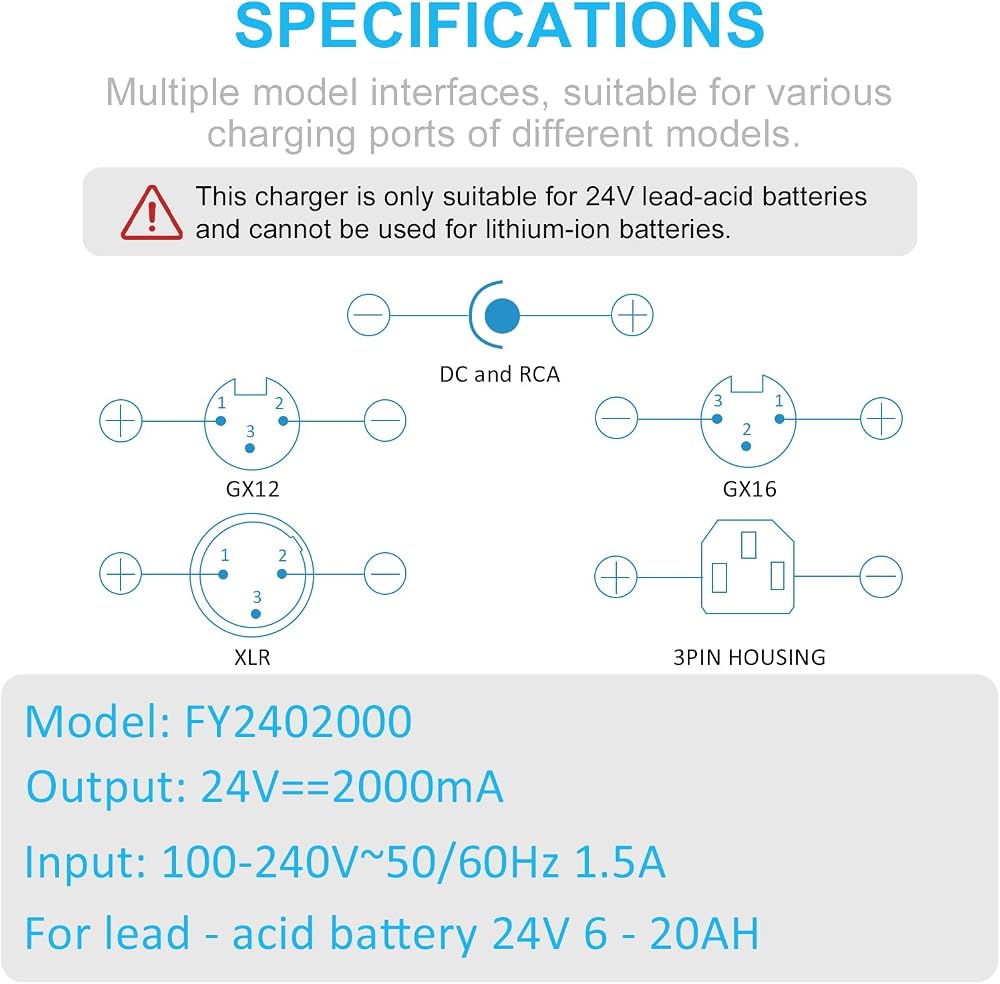 SPECIFICATIONS

Multiple model interfaces, suitable for various charging ports of different models.

This charger is only suitable for 24V lead-acid batteries and cannot be used for lithium-ion batteries.

DC and RCA

1 2 3

GX12

3 1 2

GX16

1 2 3

XLR

3PIN HOUSING

Model: FY2402000

Output: 24V==2000mA

Input: 100-240V~50/60Hz 1.5A

For lead - acid battery 24V 6 - 20AH